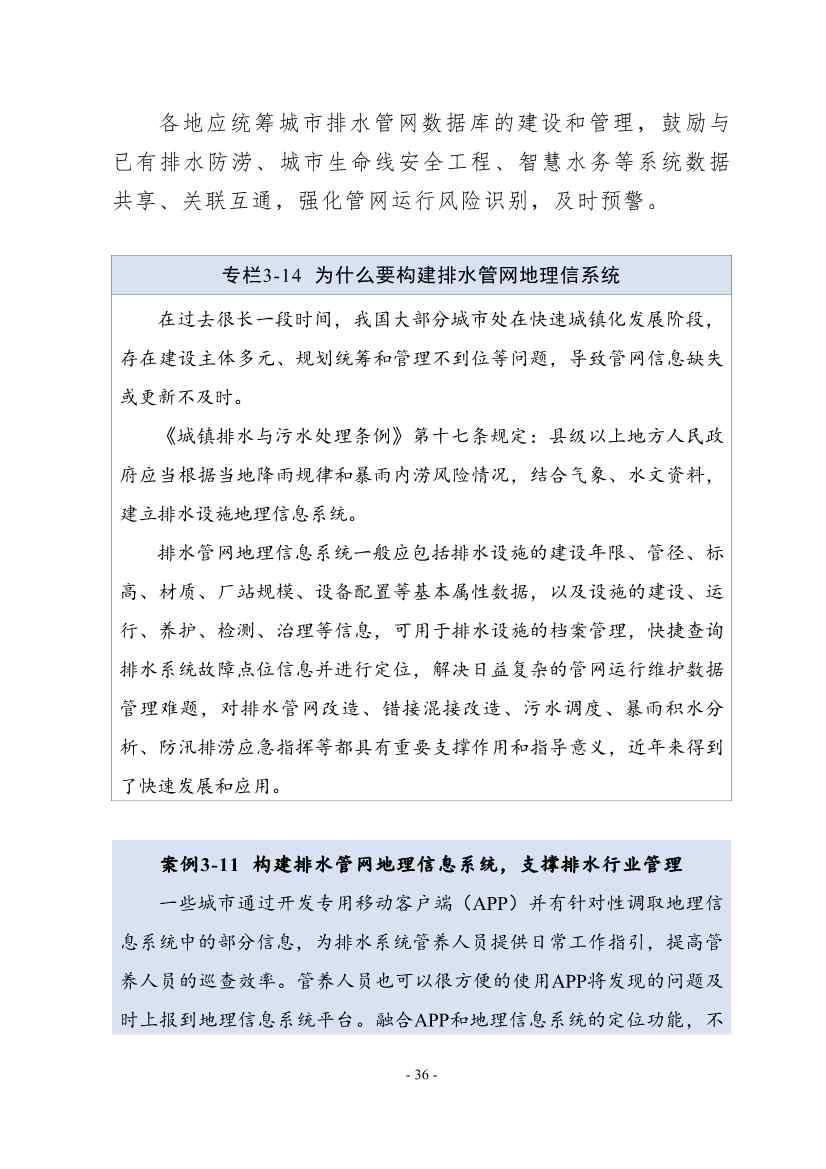 各地应统筹城市排水管网数据库的建设和管理，鼓励与已有排水防涝、城市生命线安全工程、智慧水务等系统数据共享、关联互通，强化管网运行风险识别，及时预警。

专栏3-14 为什么要构建排水管网地理信系统

在过去很长一段时间，我国大部分城市处在快速城镇化发展阶段，存在建设主体多元、规划统筹和管理不到位等问题，导致管网信息缺失或更新不及时。

《城镇排水与污水处理条例》第十七条规定：县级以上地方人民政府应当根据当地降雨规律和暴雨内涝风险情况，结合气象、水文资料，建立排水设施地理信息系统。

排水管网地理信息系统一般应包括排水设施的建设年限、管径、标高、材质、厂站规模、设备配置等基本属性数据，以及设施的建设、运行、养护、检测、治理等信息，可用于排水设施的档案管理，快捷查询排水系统故障点位信息并进行定位，解决日益复杂的管网运行维护数据管理难题，对排水管网改造、错接混接改造、污水调度、暴雨积水分析、防汛排涝应急指挥等都具有重要支撑作用和指导意义，近年来得到了快速发展和应用。

案例3-11 构建排水管网地理信息系统，支撑排水行业管理

一些城市通过开发专用移动客户端（APP）并有针对性调取地理信息系统中的部分信息，为排水系统管养人员提供日常工作指引，提高管养人员的巡查效率。管养人员也可以很方便的使用APP将发现的问题及时上报到地理信息系统平台。融合APP和地理信息系统的定位功能，不

- 36 -